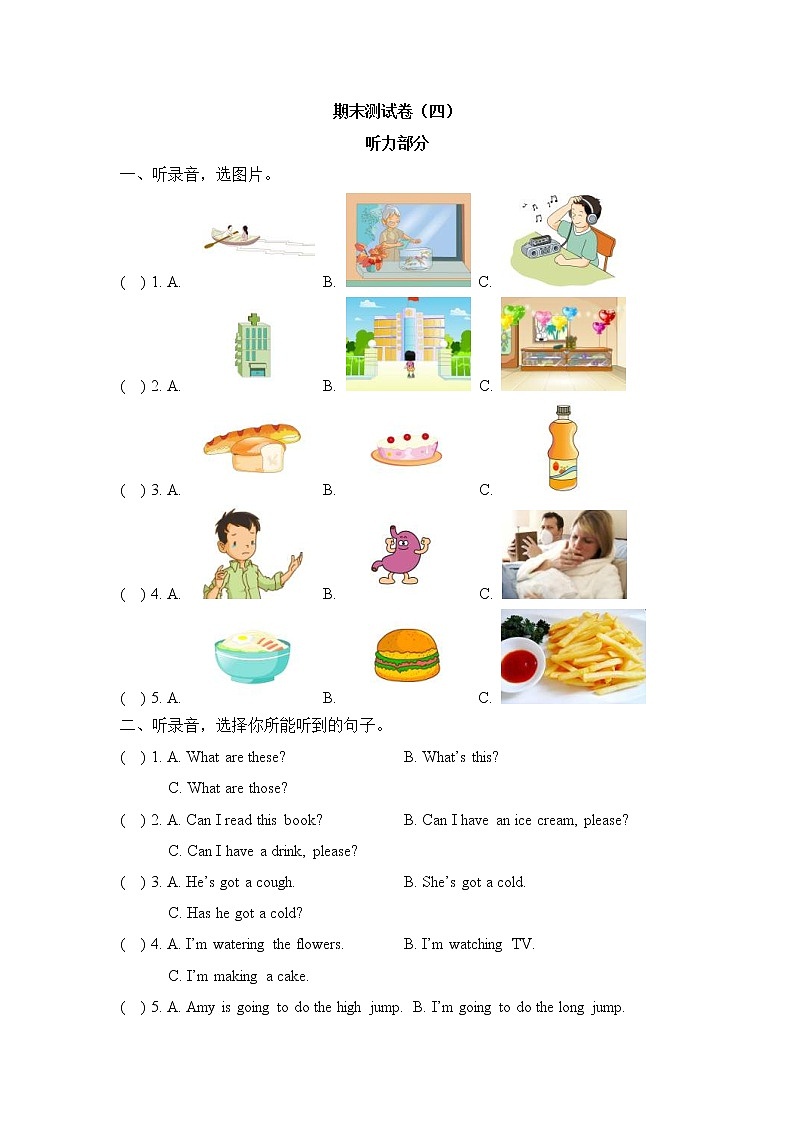 期末测试卷（四）

听力部分

一、听录音，选图片。

( ) 1. A. B. C.

( ) 2. A. B. C.

( ) 3. A. B. C.

( ) 4. A. B. C.

( ) 5. A. B. C.

二、听录音，选择你所能听到的句子。

( ) 1. A. What are these? B. What's this?
C. What are those?

( ) 2. A. Can I read this book? B. Can I have an ice cream, please?
C. Can I have a drink, please?

( ) 3. A. He's got a cough. B. She's got a cold.
C. Has he got a cold?

( ) 4. A. I'm watering the flowers. B. I'm watching TV.
C. I'm making a cake.

( ) 5. A. Amy is going to do the high jump. B. I'm going to do the long jump.